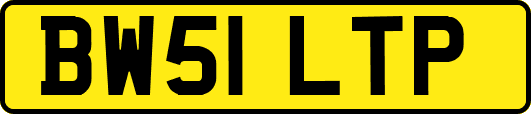 BW51 LTP